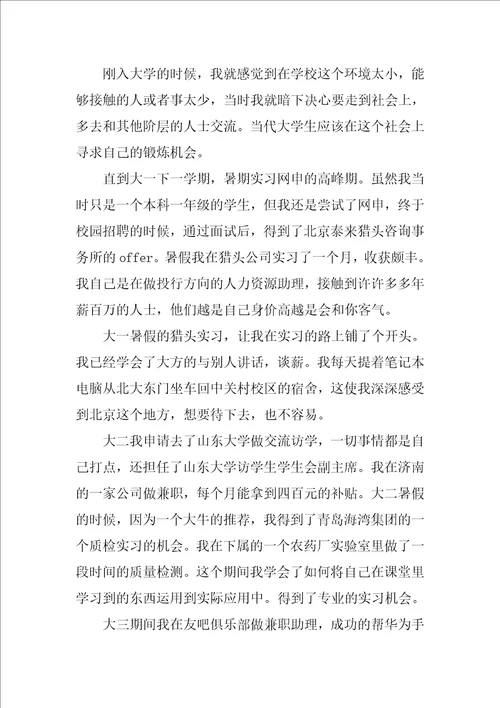 刚入大学的时候，我就感觉到在学校这个环境太小，能够接触的人或者事太少，当时我就暗下决心要走到社会上，多去和其他阶层的人士交流。当代大学生应该在这个社会上寻求自己的锻炼机会。

直到大一下一学期，暑期实习网申的高峰期。虽然我当时只是一个本科一年级的学生，但我还是尝试了网申，终于校园招聘的时候，通过面试后，得到了北京泰来猎头咨询事务所的 offer。暑假我在猎头公司实习了一个月，收获颇丰。我自己是在做投行方向的人力资源助理，接触到许许多多年薪百万的人士，他们越是自己身价高越是会和你客气。

大一暑假的猎头实习，让我在实习的路上铺了个开头。我已经学会了大方的与别人讲话，谈薪。我每天提着笔记本电脑从北大东门坐车回中关村校区的宿舍，这使我深深感受到北京这个地方，想要待下去，也不容易。

大二我申请去了山东大学做交流访学，一切事情都是自己打点，还担任了山东大学访学生学生会副主席。我在济南的一家公司做兼职，每个月能拿到四百元的补贴。大二暑假的时候，因为一个大牛的推荐，我得到了青岛海湾集团的一个质检实习的机会。我在下属的一个农药厂实验室里做了一段时间的质量检测。这个期间我学会了如何将自己在课堂里学习到的东西运用到实际应用中。得到了专业的实习机会。

大三期间我在友吧俱乐部做兼职助理，成功的帮华为手